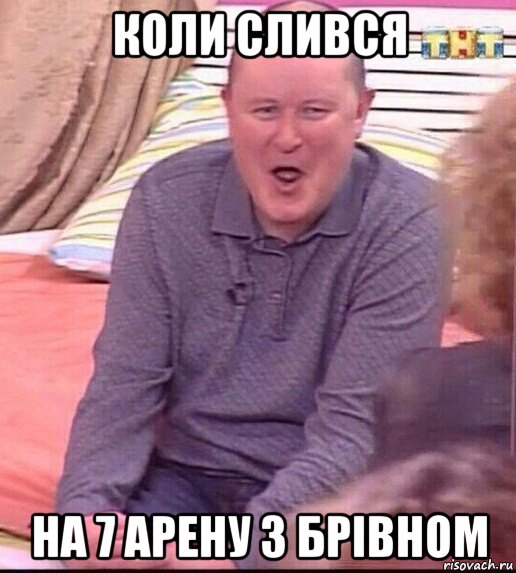 КОЛИ СЛИВСЯ ТНТ

НА 7 АРЕНУ З БРІВНОМ

risovach.ru